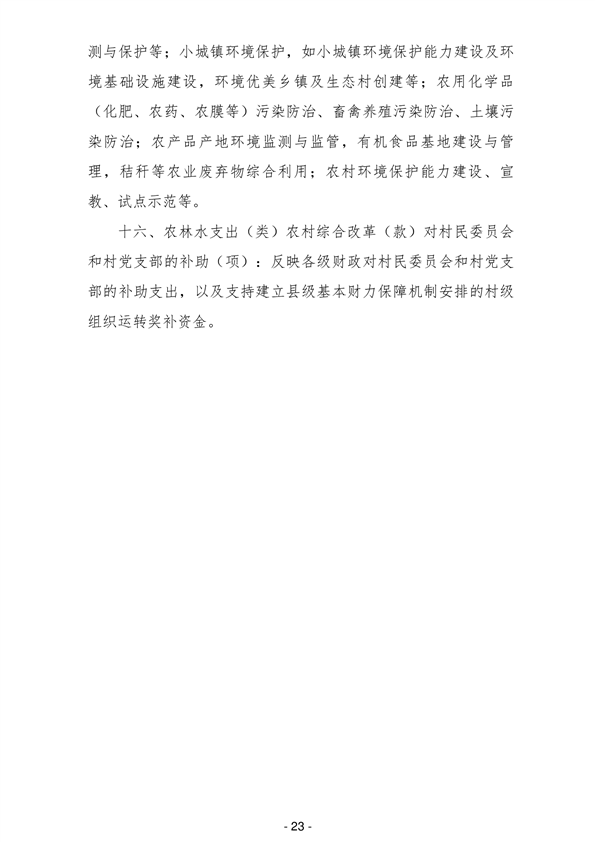 测与保护等；小城镇环境保护，如小城镇环境保护能力建设及环境基础设施建设，环境优美乡镇及生态村创建等；农用化学品（化肥、农药、农膜等）污染防治、畜禽养殖污染防治、土壤污染防治；农产品产地环境监测与监管，有机食品基地建设与管理，秸秆等农业废弃物综合利用；农村环境保护能力建设、宣教、试点示范等。

十六、农林水支出（类）农村综合改革（款）对村民委员会和村党支部的补助（项）：反映各级财政对村民委员会和村党支部的补助支出，以及支持建立县级基本财力保障机制安排的村级组织运转奖补资金。

- 23 -